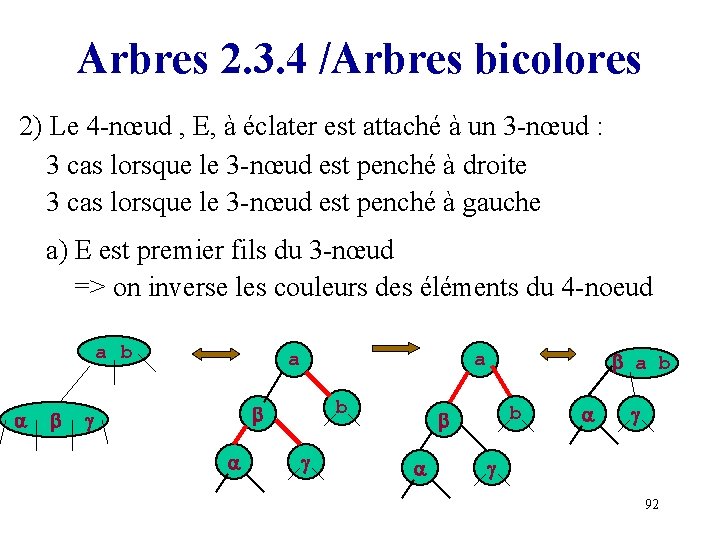 Arbres 2.3.4 /Arbres bicolores

2) Le 4-nœud , E, à éclater est attaché à un 3-nœud :

3 cas lorsque le 3-nœud est penché à droite

3 cas lorsque le 3-nœud est penché à gauche

a) E est premier fils du 3-nœud

=> on inverse les couleurs des éléments du 4-noeud

a b

α β γ

a

β

b

α

γ

a

β

b

α

γ

β a b

α

γ

92